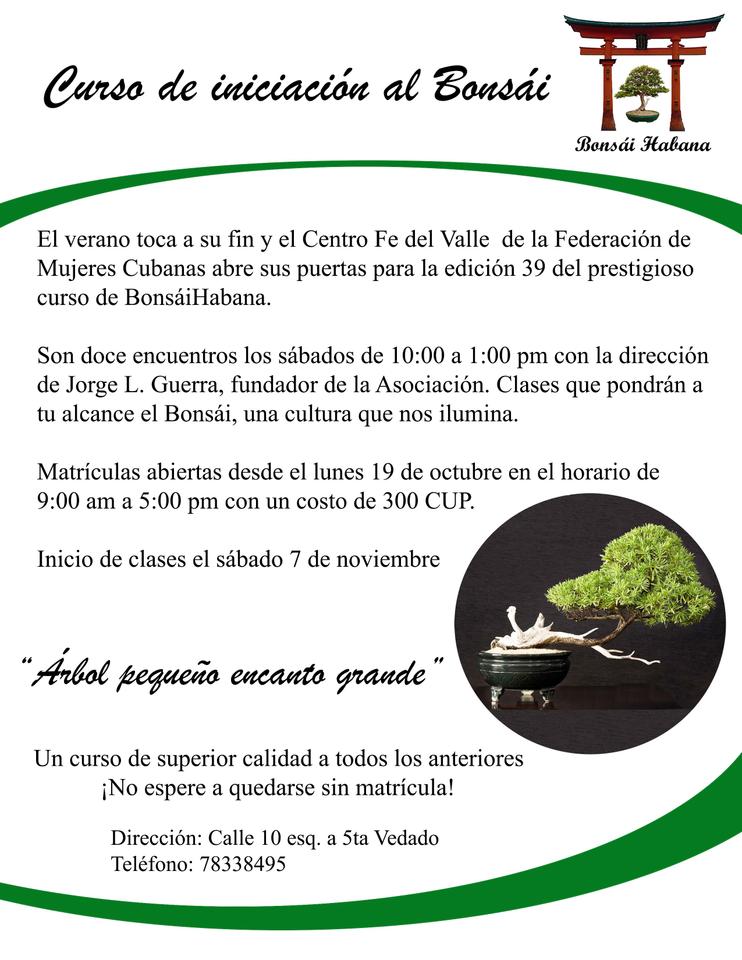 Curso de iniciación al Bonsái

Bonsái Habana

El verano toca a su fin y el Centro Fe del Valle de la Federación de Mujeres Cubanas abre sus puertas para la edición 39 del prestigioso curso de BonsáiHabana.

Son doce encuentros los sábados de 10:00 a 1:00 pm con la dirección de Jorge L. Guerra, fundador de la Asociación. Clases que pondrán a tu alcance el Bonsái, una cultura que nos ilumina.

Matrículas abiertas desde el lunes 19 de octubre en el horario de 9:00 am a 5:00 pm con un costo de 300 CUP.

Inicio de clases el sábado 7 de noviembre

"Árbol pequeño encanto grande"

Un curso de superior calidad a todos los anteriores
¡No espere a quedarse sin matrícula!

Dirección: Calle 10 esq. a 5ta Vedado
Teléfono: 78338495